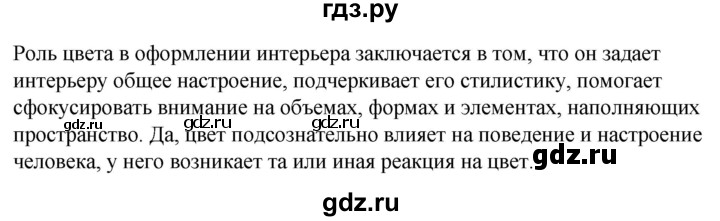 гдз.ру

Роль цвета в оформлении интерьера заключается в том, что он задает интерьеру общее настроение, подчеркивает его стилистику, помогает сфокусировать внимание на объемах, формах и элементах, наполняющих пространство. Да, цвет подсознательно влияет на поведение и настроение человека, у него возникает та или иная реакция на цвет.

gdz.ru

gdz.ru

gdz.ru

gdz.ru